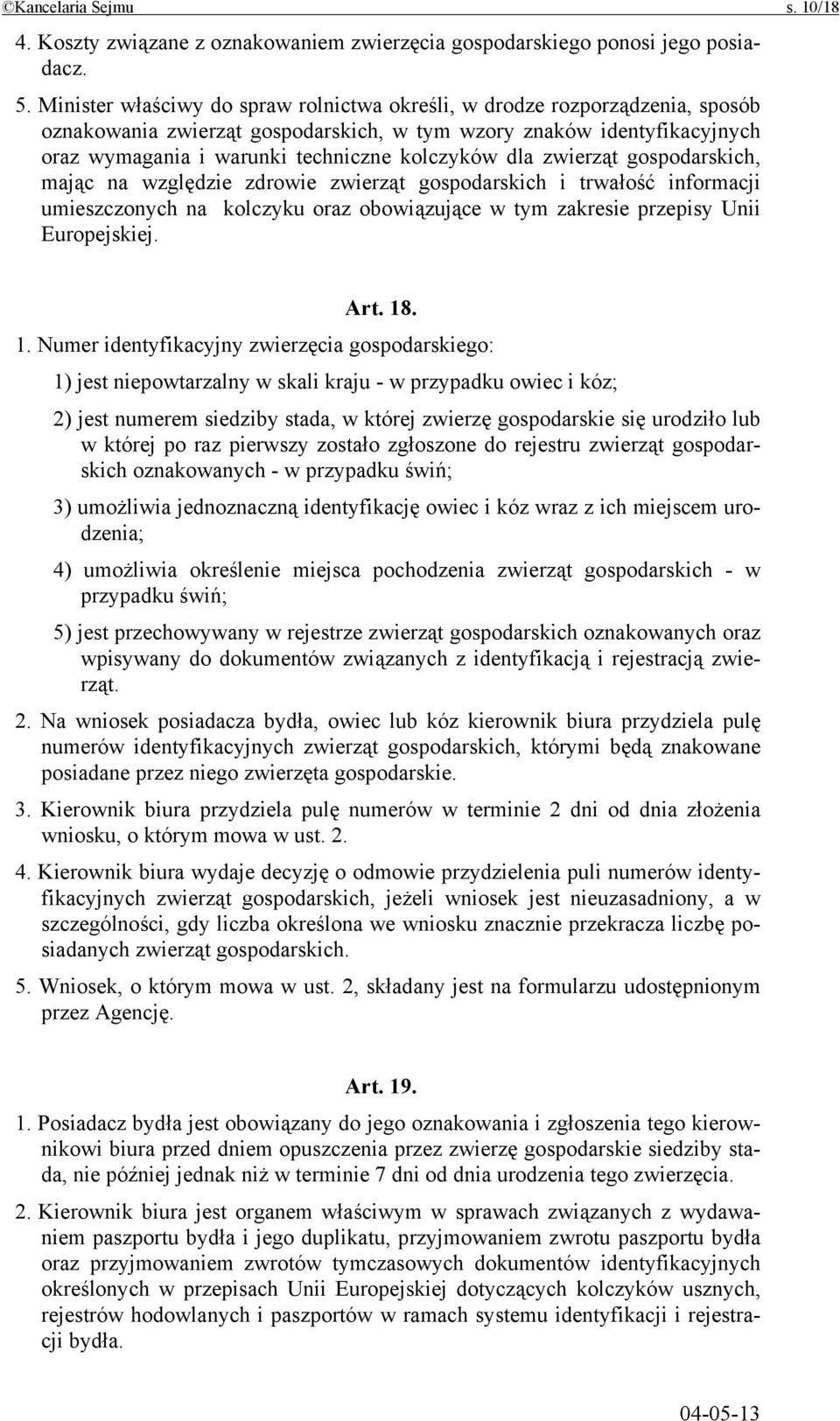 ©Kancelaria Sejmu s. 10/18

4. Koszty związane z oznakowaniem zwierzęcia gospodarskiego ponosi jego posiadacz.

5. Minister właściwy do spraw rolnictwa określi, w drodze rozporządzenia, sposób oznakowania zwierząt gospodarskich, w tym wzory znaków identyfikacyjnych oraz wymagania i warunki techniczne kolczyków dla zwierząt gospodarskich, mając na względzie zdrowie zwierząt gospodarskich i trwałość informacji umieszczonych na kolczyku oraz obowiązujące w tym zakresie przepisy Unii Europejskiej.

Art. 18.

1. Numer identyfikacyjny zwierzęcia gospodarskiego:

1) jest niepowtarzalny w skali kraju - w przypadku owiec i kóz;

2) jest numerem siedziby stada, w której zwierzę gospodarskie się urodziło lub w której po raz pierwszy zostało zgłoszone do rejestru zwierząt gospodarskich oznakowanych - w przypadku świń;

3) umożliwia jednoznaczną identyfikację owiec i kóz wraz z ich miejscem urodzenia;

4) umożliwia określenie miejsca pochodzenia zwierząt gospodarskich - w przypadku świń;

5) jest przechowywany w rejestrze zwierząt gospodarskich oznakowanych oraz wpisywany do dokumentów związanych z identyfikacją i rejestracją zwierząt.

2. Na wniosek posiadacza bydła, owiec lub kóz kierownik biura przydziela pulę numerów identyfikacyjnych zwierząt gospodarskich, którymi będą znakowane posiadane przez niego zwierzęta gospodarskie.

3. Kierownik biura przydziela pulę numerów w terminie 2 dni od dnia złożenia wniosku, o którym mowa w ust. 2.

4. Kierownik biura wydaje decyzję o odmowie przydzielenia puli numerów identyfikacyjnych zwierząt gospodarskich, jeżeli wniosek jest nieuzasadniony, a w szczególności, gdy liczba określona we wniosku znacznie przekracza liczbę posiadanych zwierząt gospodarskich.

5. Wniosek, o którym mowa w ust. 2, składany jest na formularzu udostępnionym przez Agencję.

Art. 19.

1. Posiadacz bydła jest obowiązany do jego oznakowania i zgłoszenia tego kierownikowi biura przed dniem opuszczenia przez zwierzę gospodarskie siedziby stada, nie później jednak niż w terminie 7 dni od dnia urodzenia tego zwierzęcia.

2. Kierownik biura jest organem właściwym w sprawach związanych z wydawaniem paszportu bydła i jego duplikatu, przyjmowaniem zwrotu paszportu bydła oraz przyjmowaniem zwrotów tymczasowych dokumentów identyfikacyjnych określonych w przepisach Unii Europejskiej dotyczących kolczyków usznych, rejestrów hodowlanych i paszportów w ramach systemu identyfikacji i rejestracji bydła.

04-05-13